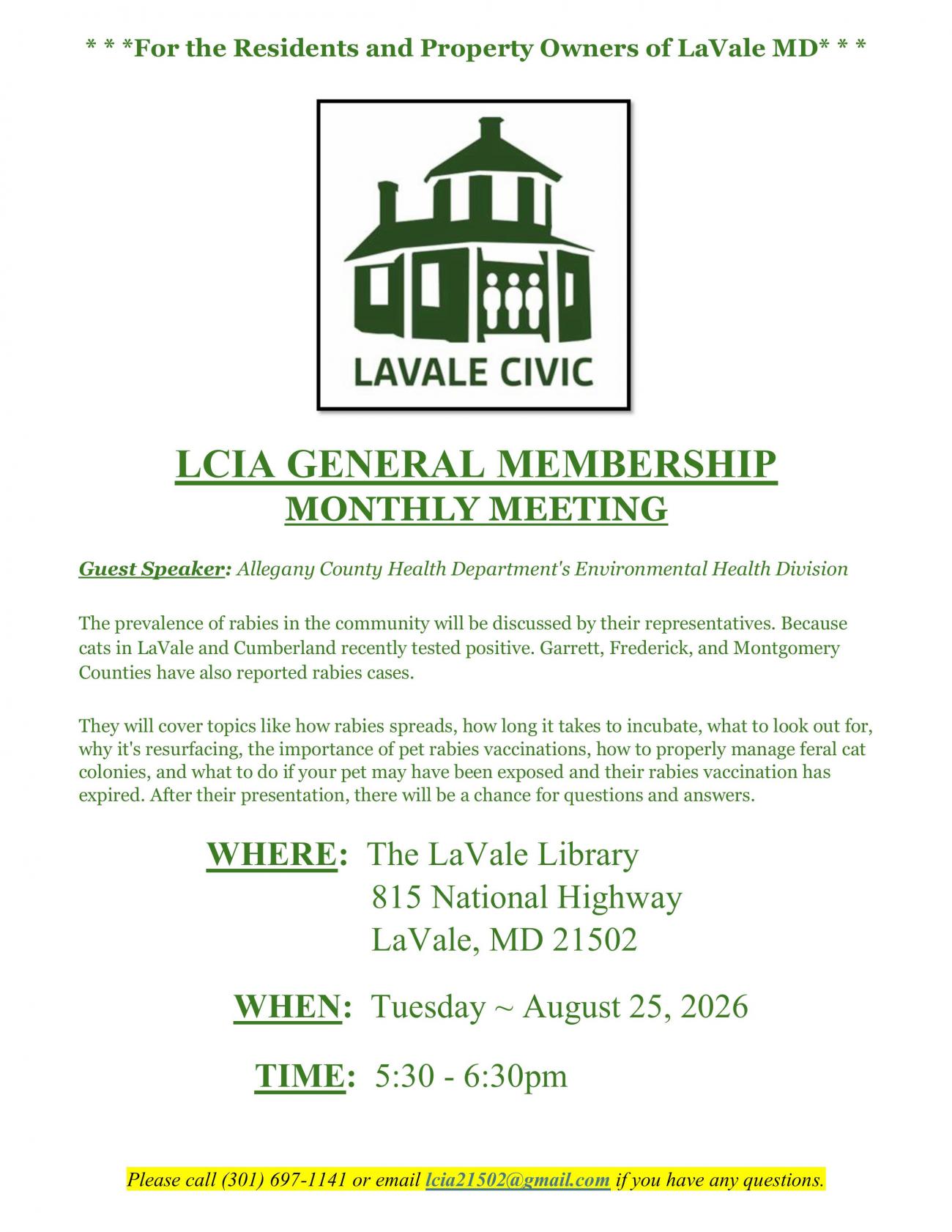 * * *For the Residents and Property Owners of LaVale MD* * *

LAVALE CIVIC

LCIA GENERAL MEMBERSHIP
MONTHLY MEETING

Guest Speaker: Allegany County Health Department's Environmental Health Division

The prevalence of rabies in the community will be discussed by their representatives. Because cats in LaVale and Cumberland recently tested positive. Garrett, Frederick, and Montgomery Counties have also reported rabies cases.

They will cover topics like how rabies spreads, how long it takes to incubate, what to look out for, why it's resurfacing, the importance of pet rabies vaccinations, how to properly manage feral cat colonies, and what to do if your pet may have been exposed and their rabies vaccination has expired. After their presentation, there will be a chance for questions and answers.

WHERE: The LaVale Library
815 National Highway
LaVale, MD 21502

WHEN: Tuesday ~ August 25, 2026

TIME: 5:30 - 6:30pm

Please call (301) 697-1141 or email lcia21502@gmail.com if you have any questions.